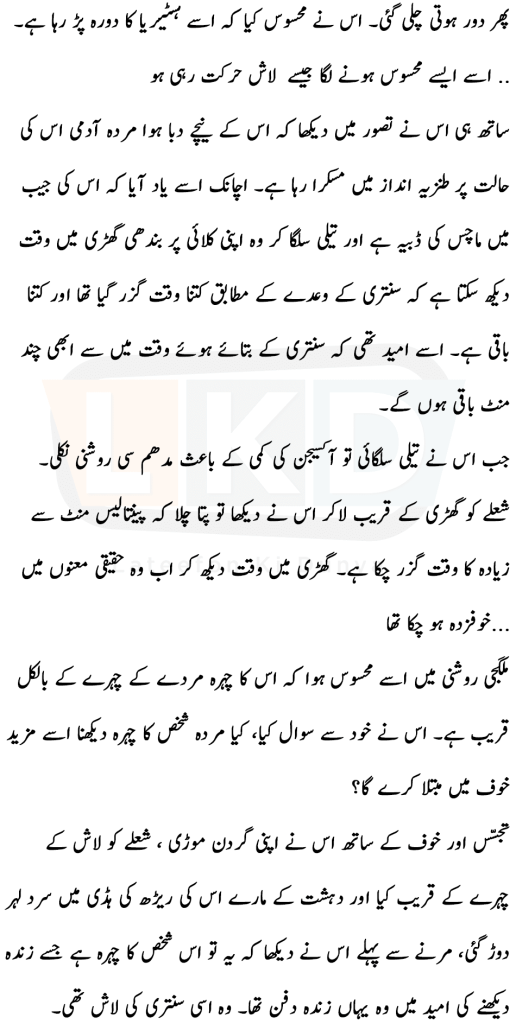 پھر دور ہوتی چلی گئی۔ اس نے محسوس کیا کہ اسے ہسٹیریا کا دورہ پڑ رہا ہے۔

.. اسے ایسے محسوس ہونے لگا جیسے لاش حرکت رہی ہو

ساتھ ہی اس نے تصور میں دیکھا کہ اس کے نیچے دبا ہوا مردہ آدمی اس کی حالت پر طنزیہ انداز میں مسکرا رہا ہے۔ اچانک اسے یاد آیا کہ اس کی جیب میں ماچس کی ڈبیہ ہے اور تیلی سلگا کر وہ اپنی کلائی پر بندھی گھڑی میں وقت دیکھ سکتا ہے کہ سنتری کے وعدے کے مطابق کتنا وقت گزر گیا تھا اور کتنا باقی ہے۔ اسے امید تھی کہ سنتری کے بتائے ہوئے وقت میں سے ابھی چند منٹ باقی ہوں گے۔

جب اس نے تیلی سلگائی تو آکسیجن کی کمی کے باعث مدھم سی روشنی نکلی۔ شعلے کو گھڑی کے قریب لاکر اس نے دیکھا تو پتا چلا کہ پینتالیس منٹ سے زیادہ کا وقت گزر چکا ہے۔ گھڑی میں وقت دیکھ کر اب وہ حقیقی معنوں میں ...خوفزدہ ہو چکا تھا

ملگجی روشنی میں اسے محسوس ہوا کہ اس کا چہرہ مردے کے چہرے کے بالکل قریب ہے۔ اس نے خود سے سوال کیا، کیا مردہ شخص کا چہرہ دیکھنا اسے مزید خوف میں مبتلا کرے گا؟

تجسّس اور خوف کے ساتھ اس نے اپنی گردن موڑی ، شعلے کو لاش کے چہرے کے قریب کیا اور دہشت کے مارے اس کی ریڑھ کی ہڈی میں سرد لہر دوڑ گئی، مرنے سے پہلے اس نے دیکھا کہ یہ تو اس شخص کا چہرہ ہے جسے زندہ دیکھنے کی امید میں وہ یہاں زندہ دفن تھا۔ وہ اسی سنتری کی لاش تھی۔